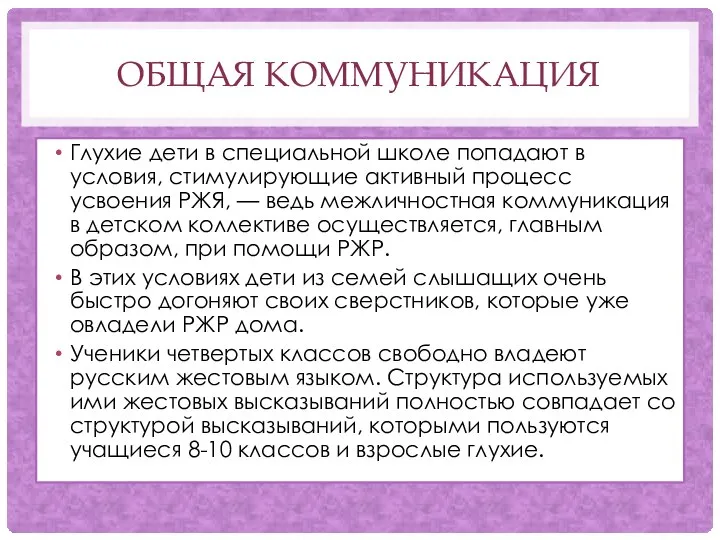 ОБЩАЯ КОММУНИКАЦИЯ

• Глухие дети в специальной школе попадают в условия, стимулирующие активный процесс усвоения РЖЯ, — ведь межличностная коммуникация в детском коллективе осуществляется, главным образом, при помощи РЖР.

• В этих условиях дети из семей слышащих очень быстро догоняют своих сверстников, которые уже овладели РЖР дома.

• Ученики четвертых классов свободно владеют русским жестовым языком. Структура используемых ими жестовых высказываний полностью совпадает со структурой высказываний, которыми пользуются учащиеся 8-10 классов и взрослые глухие.